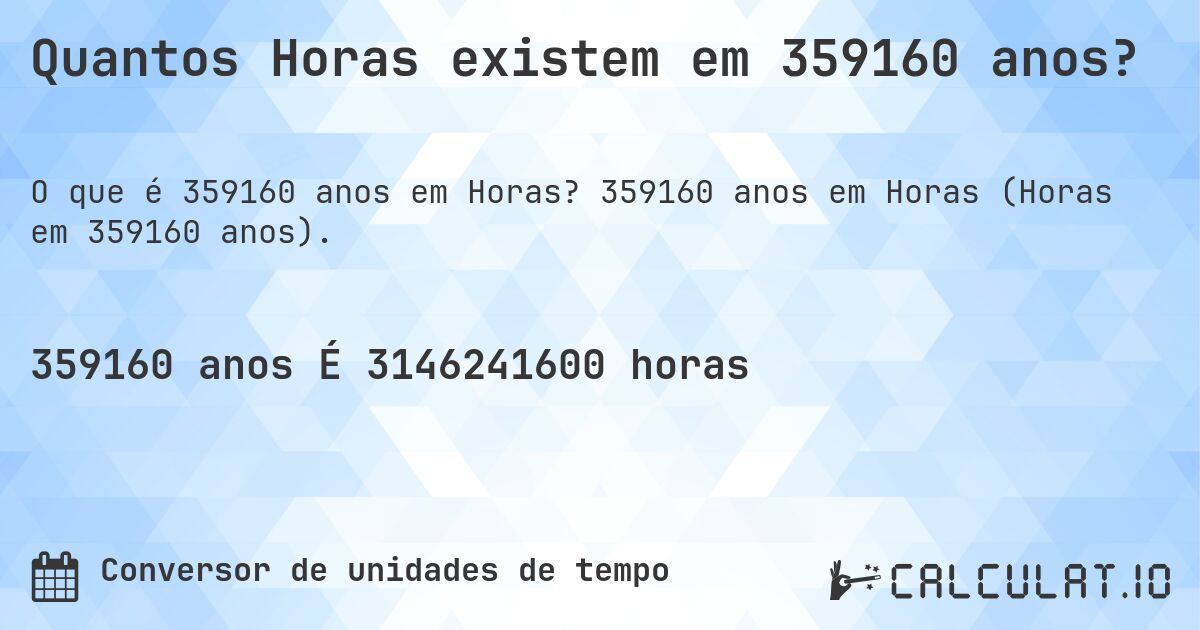 Quantos Horas existem em 359160 anos?

O que é 359160 anos em Horas? 359160 anos em Horas (Horas em 359160 anos).

359160 anos É 3146241600 horas

Conversor de unidades de tempo

CALCULAT.IO